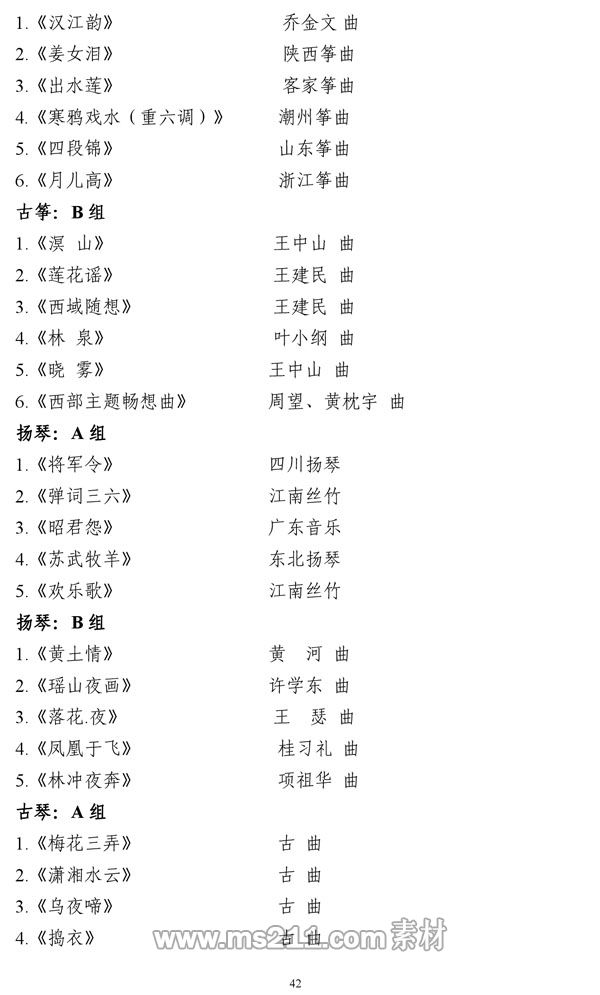 1.《汉江韵》 乔金文 曲
2.《姜女泪》 陕西筝曲
3.《出水莲》 客家筝曲
4.《寒鸦戏水（重六调）》 潮州筝曲
5.《四段锦》 山东筝曲
6.《月儿高》 浙江筝曲

古筝：B 组
1.《溟 山》 王中山 曲
2.《莲花谣》 王建民 曲
3.《西域随想》 王建民 曲
4.《林 泉》 叶小纲 曲
5.《晓 雾》 王中山 曲
6.《西部主题畅想曲》 周望、黄枕宇 曲

扬琴：A 组
1.《将军令》 四川扬琴
2.《弹词三六》 江南丝竹
3.《昭君怨》 广东音乐
4.《苏武牧羊》 东北扬琴
5.《欢乐歌》 江南丝竹

扬琴：B 组
1.《黄土情》 黄 河 曲
2.《瑶山夜画》 许学东 曲
3.《落花.夜》 王 瑟 曲
4.《凤凰于飞》 桂习礼 曲
5.《林冲夜奔》 项祖华 曲

古琴：A 组
1.《梅花三弄》 古 曲
2.《潇湘水云》 古 曲
3.《乌夜啼》 古 曲
4.《捣衣》 古 曲

www.ms211.com 素材

42